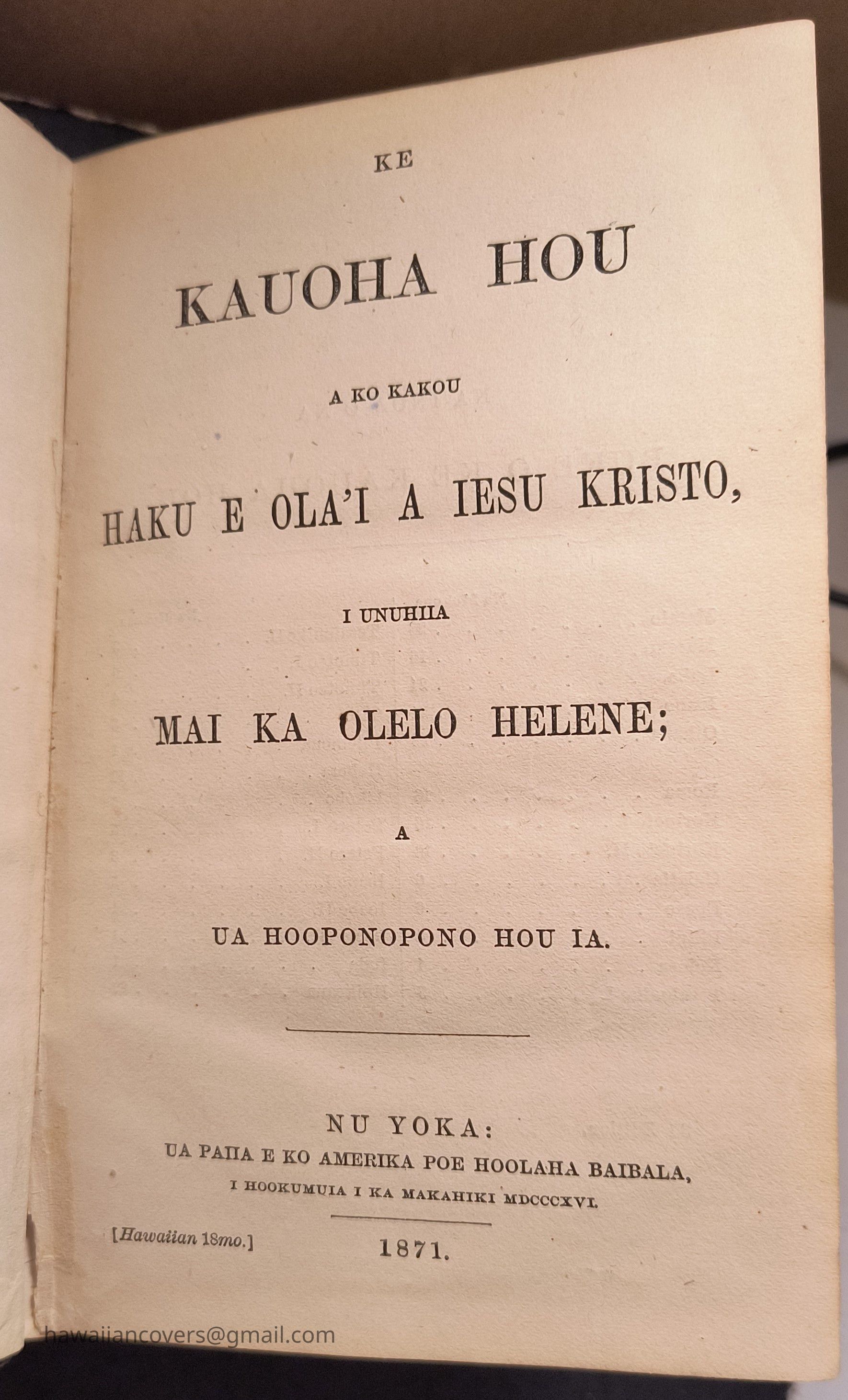 KE

KAUOHA HOU

A KO KAKOU

HAKU E OLA'I A IESU KRISTO,

I UNUHIIA

MAI KA OLELO HELENE;

A

UA HOOPONOPONO HOU IA.

NU YOKA:
UA PAIIA E KO AMERIKA POE HOOLAHA BAIBALA,
I HOOKUMUIA I KA MAKAHIKI MDCCCXVI.

[Hawaiian 18mo.]

1871.

hawaiiancovers@gmail.com